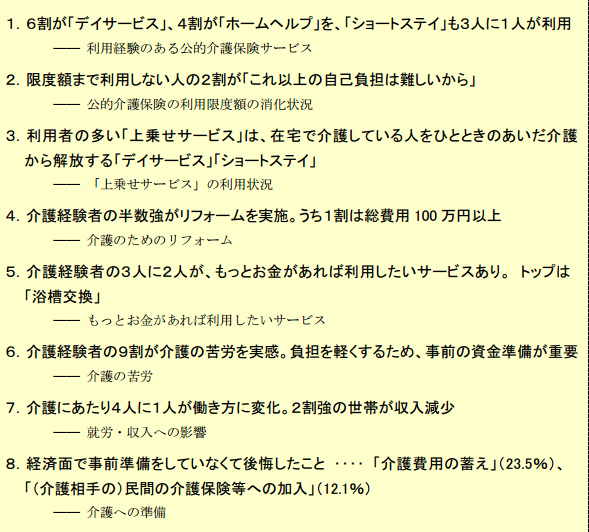 1. 6割が「デイサービス」、4割が「ホームヘルプ」を、「ショートステイ」も3人に1人が利用

—— 利用経験のある公的介護保険サービス

2. 限度額まで利用しない人の2割が「これ以上の自己負担は難しいから」

—— 公的介護保険の利用限度額の消化状況

3. 利用者の多い「上乗せサービス」は、在宅で介護している人をひとときのあいだ介護から解放する「デイサービス」「ショートステイ」

—— 「上乗せサービス」の利用状況

4. 介護経験者の半数強がリフォームを実施。うち1割は総費用 100 万円以上

—— 介護のためのリフォーム

5. 介護経験者の3人に2人が、もっとお金があれば利用したいサービスあり。 トップは「浴槽交換」

—— もっとお金があれば利用したいサービス

6. 介護経験者の9割が介護の苦労を実感。負担を軽くするため、事前の資金準備が重要

—— 介護の苦労

7. 介護にあたり4人に1人が働き方に変化。2割強の世帯が収入減少

—— 就労・収入への影響

8. 経済面で事前準備をしていなくて後悔したこと ‥‥ 「介護費用の蓄え」(23.5%)、「(介護相手の)民間の介護保険等への加入」(12.1%)

—— 介護への準備